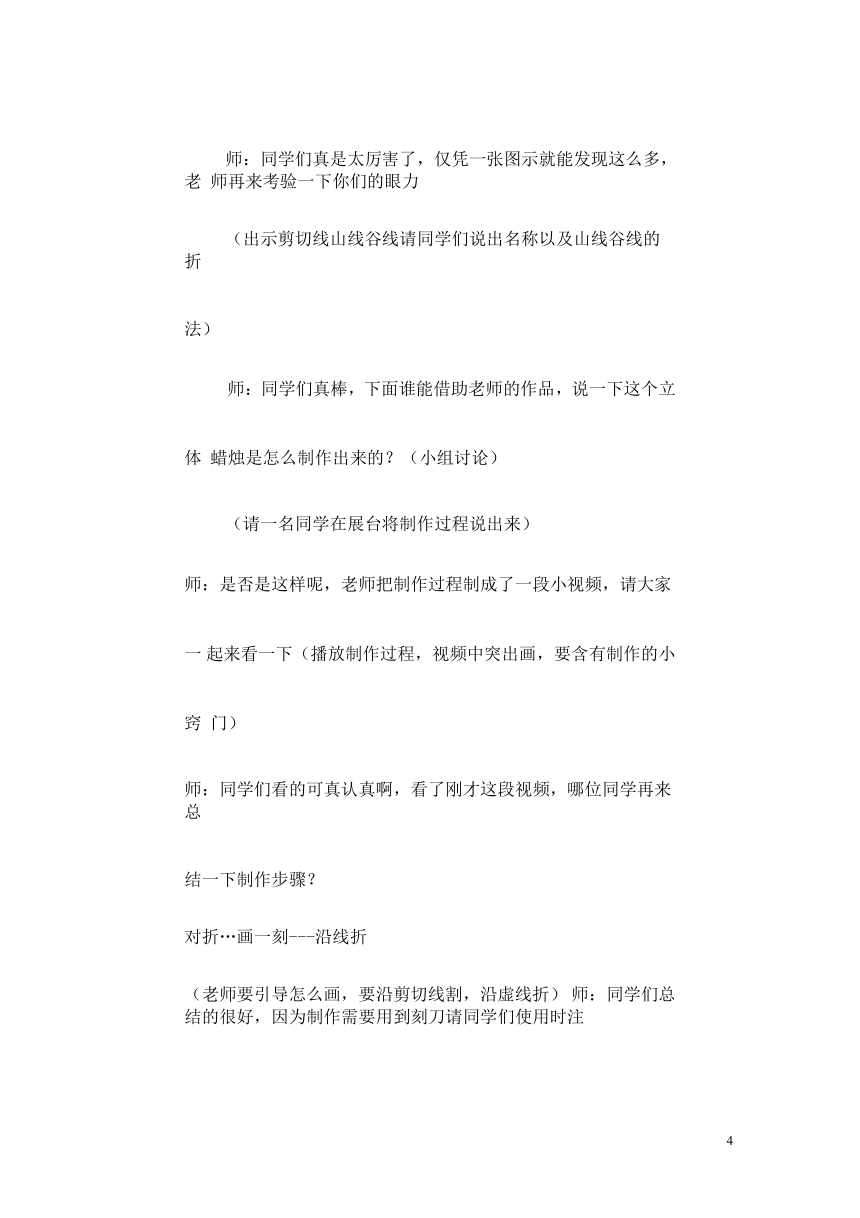 师：同学们真是太厉害了，仅凭一张图示就能发现这么多，老 师再来考验一下你们的眼力

（出示剪切线山线谷线请同学们说出名称以及山线谷线的折

法）

师：同学们真棒，下面谁能借助老师的作品，说一下这个立

体 蜡烛是怎么制作出来的？（小组讨论）

（请一名同学在展台将制作过程说出来）

师：是否是这样呢，老师把制作过程制成了一段小视频，请大家

一 起来看一下（播放制作过程，视频中突出画，要含有制作的小

窍 门）

师：同学们看的可真认真啊，看了刚才这段视频，哪位同学再来总

结一下制作步骤？

对折…画一刻---沿线折

（老师要引导怎么画，要沿剪切线割，沿虚线折） 师：同学们总结的很好，因为制作需要用到刻刀请同学们使用时注

4